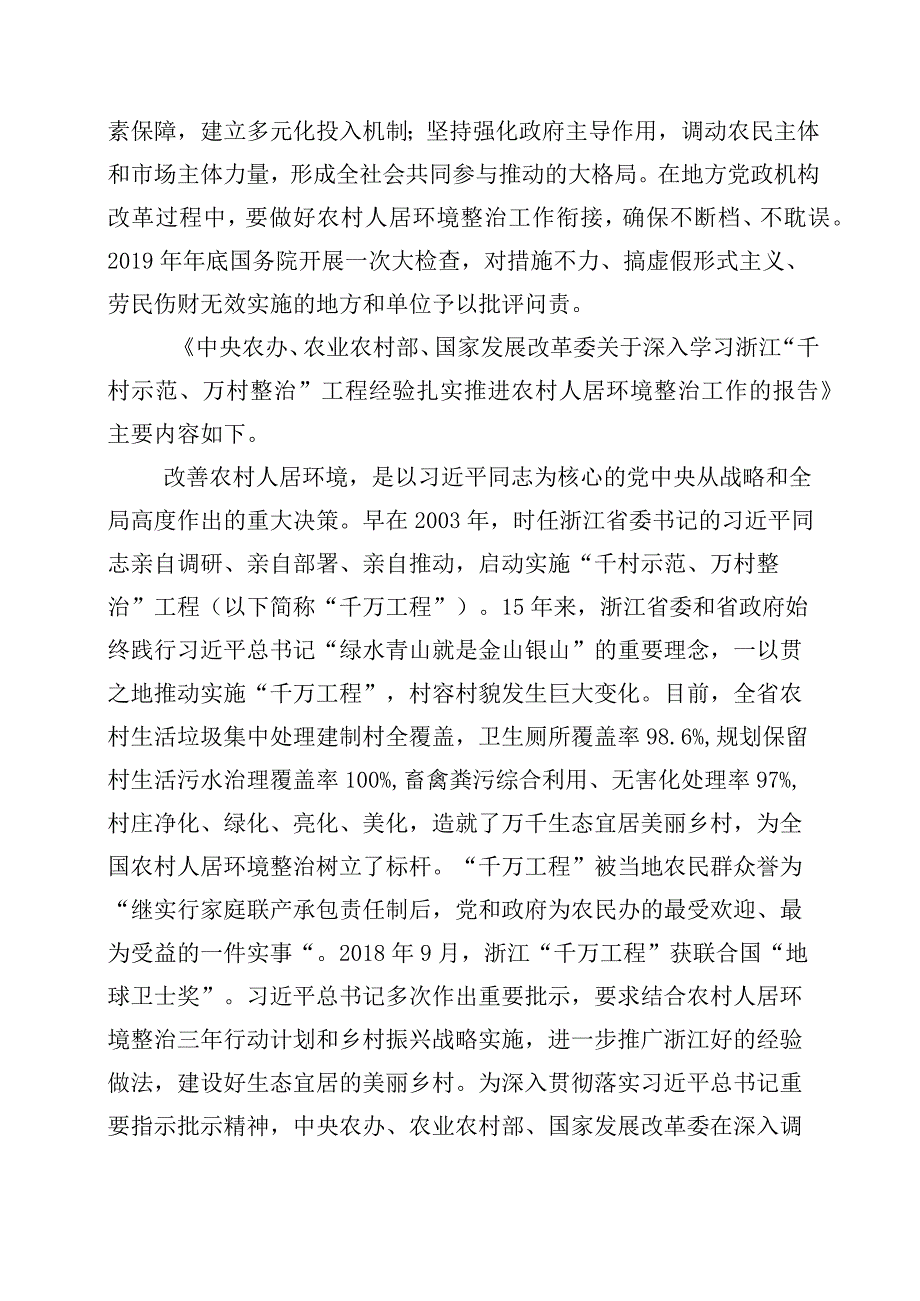 素保障，建立多元化投入机制；坚持强化政府主导作用，调动农民主体和市场主体力量，形成全社会共同参与推动的大格局。在地方党政机构改革过程中，要做好农村人居环境整治工作衔接，确保不断档、不耽误。2019年年底国务院开展一次大检查，对措施不力、搞虚假形式主义、劳民伤财无效实施的地方和单位予以批评问责。

《中央农办、农业农村部、国家发展改革委关于深入学习浙江“千村示范、万村整治”工程经验扎实推进农村人居环境整治工作的报告》主要内容如下。

改善农村人居环境，是以习近平同志为核心的党中央从战略和全局高度作出的重大决策。早在2003年，时任浙江省委书记的习近平同志亲自调研、亲自部署、亲自推动，启动实施“千村示范、万村整治”工程（以下简称“千万工程”）。15年来，浙江省委和省政府始终践行习近平总书记“绿水青山就是金山银山”的重要理念，一以贯之地推动实施“千万工程”，村容村貌发生巨大变化。目前，全省农村生活垃圾集中处理建制村全覆盖，卫生厕所覆盖率98.6%,规划保留村生活污水治理覆盖率100%,畜禽粪污综合利用、无害化处理率97%,村庄净化、绿化、亮化、美化，造就了万千生态宜居美丽乡村，为全国农村人居环境整治树立了标杆。“千万工程”被当地农民群众誉为“继实行家庭联产承包责任制后，党和政府为农民办的最受欢迎、最为受益的一件实事“。2018年9月，浙江“千万工程”获联合国“地球卫士奖”。习近平总书记多次作出重要批示，要求结合农村人居环境整治三年行动计划和乡村振兴战略实施，进一步推广浙江好的经验做法，建设好生态宜居的美丽乡村。为深入贯彻落实习近平总书记重要指示批示精神，中央农办、农业农村部、国家发展改革委在深入调